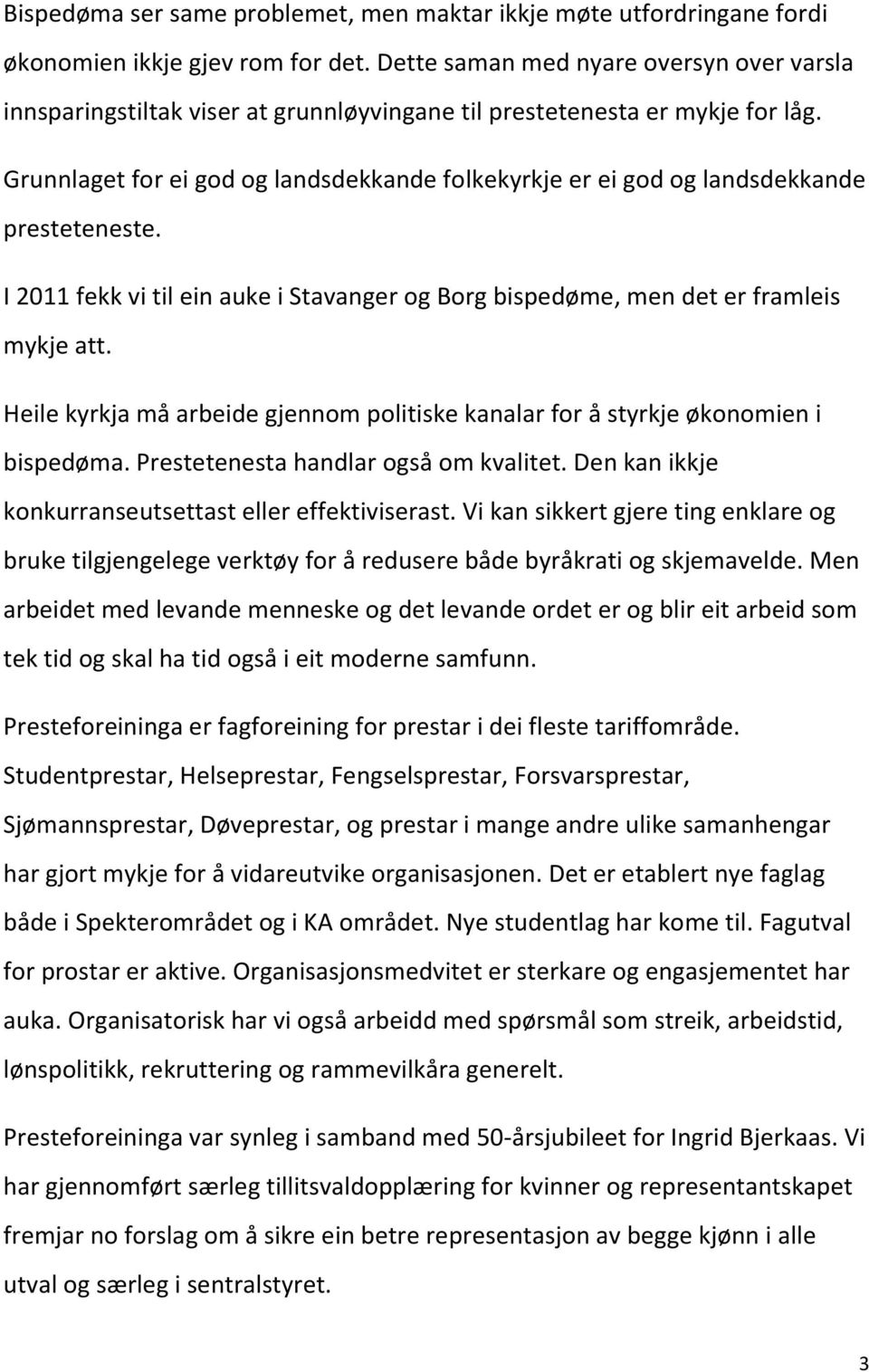 Bispedøma ser same problemet, men maktar ikkje møte utfordringane fordi økonomien ikkje gjev rom for det. Dette saman med nyare oversyn over varsla innsparingstiltak viser at grunnløyvingane til prestetenesta er mykje for låg.

Grunnlaget for ei god og landsdekkande folkekyrkje er ei god og landsdekkande presteteneste.

I 2011 fekk vi til ein auke i Stavanger og Borg bispedøme, men det er framleis mykje att.

Heile kyrkja må arbeide gjennom politiske kanalar for å styrkje økonomien i bispedøma. Prestetenesta handlar også om kvalitet. Den kan ikkje konkurranseutsettast eller effektiviserast. Vi kan sikkert gjere ting enklare og bruke tilgjengelege verktøy for å redusere både byråkrati og skjemavelde. Men arbeidet med levande menneske og det levande ordet er og blir eit arbeid som tek tid og skal ha tid også i eit moderne samfunn.

Presteforeininga er fagforeining for prestar i dei fleste tariffområde. Studentprestar, Helseprestar, Fengselsprestar, Forsvarsprestar, Sjømannsprestar, Døveprestar, og prestar i mange andre ulike samanhengar har gjort mykje for å vidareutvike organisasjonen. Det er etablert nye faglag både i Spekterområdet og i KA området. Nye studentlag har kome til. Fagutval for prostar er aktive. Organisasjonsmedvitet er sterkare og engasjementet har auka. Organisatorisk har vi også arbeidd med spørsmål som streik, arbeidstid, lønspolitikk, rekruttering og rammevilkåra generelt.

Presteforeininga var synleg i samband med 50-årsjubileet for Ingrid Bjerkaas. Vi har gjennomført særleg tillitsvaldopplæring for kvinner og representantskapet fremjar no forslag om å sikre ein betre representasjon av begge kjønn i alle utval og særleg i sentralstyret.

3